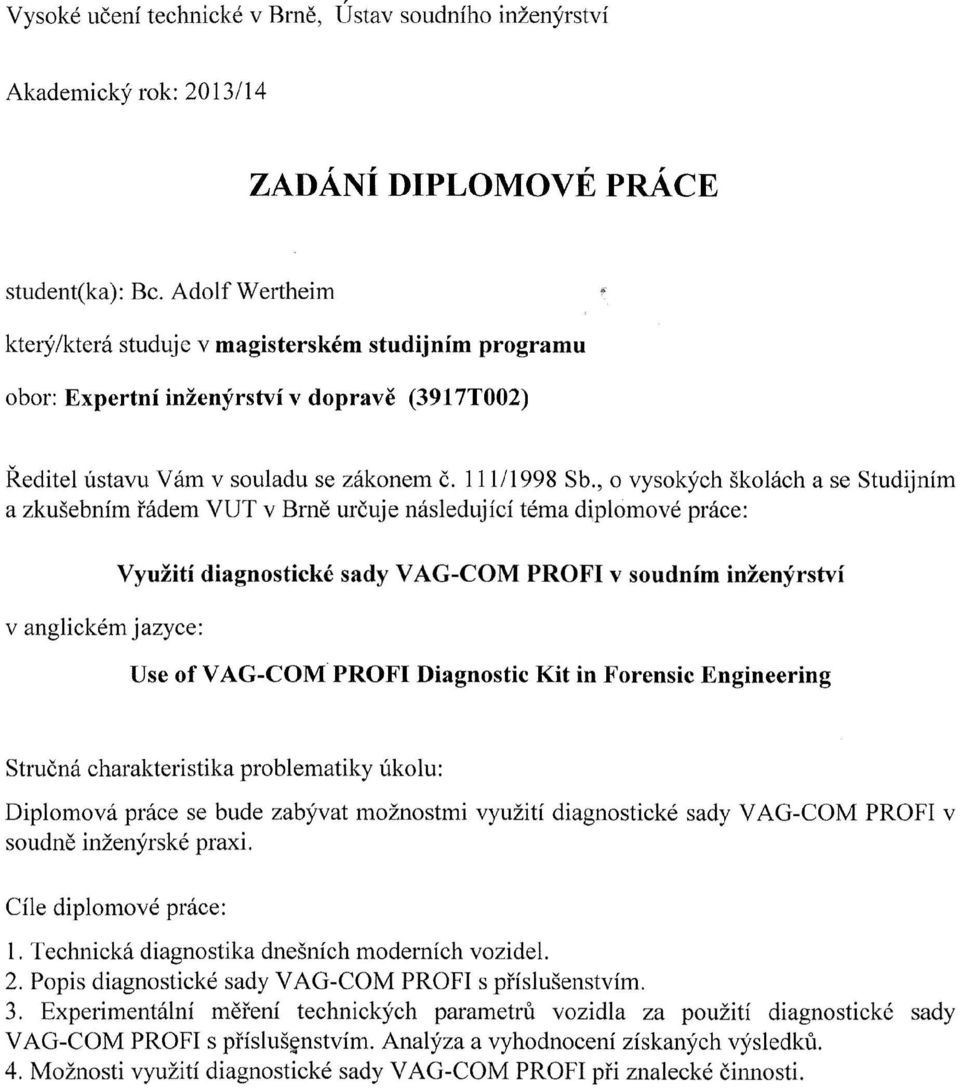 Vysoké učení technické v Brně, Ústav soudního inženýrství

Akademický rok: 2013/14

ZADÁNÍ DIPLOMOVÉ PRÁCE

student(ka): Bc. Adolf Wertheim

který/která studuje v magisterském studijním programu

obor: Expertní inženýrství v dopravě (3917T002)

Ředitel ústavu Vám v souladu se zákonem č. 111/1998 Sb., o vysokých školách a se Studijním a zkušebním řádem VUT v Brně určuje následující téma diplomové práce:

Využití diagnostické sady VAG-COM PROFI v soudním inženýrství

v anglickém jazyce:

Use of VAG-COM PROFI Diagnostic Kit in Forensic Engineering

Stručná charakteristika problematiky úkolu:

Diplomová práce se bude zabývat možnostmi využití diagnostické sady VAG-COM PROFI v soudně inženýrské praxi.

Cíle diplomové práce:

1. Technická diagnostika dnešních moderních vozidel.
2. Popis diagnostické sady VAG-COM PROFI s příslušenstvím.
3. Experimentální měření technických parametrů vozidla za použití diagnostické sady VAG-COM PROFI s příslušenstvím. Analýza a vyhodnocení získaných výsledků.
4. Možnosti využití diagnostické sady VAG-COM PROFI při znalecké činnosti.